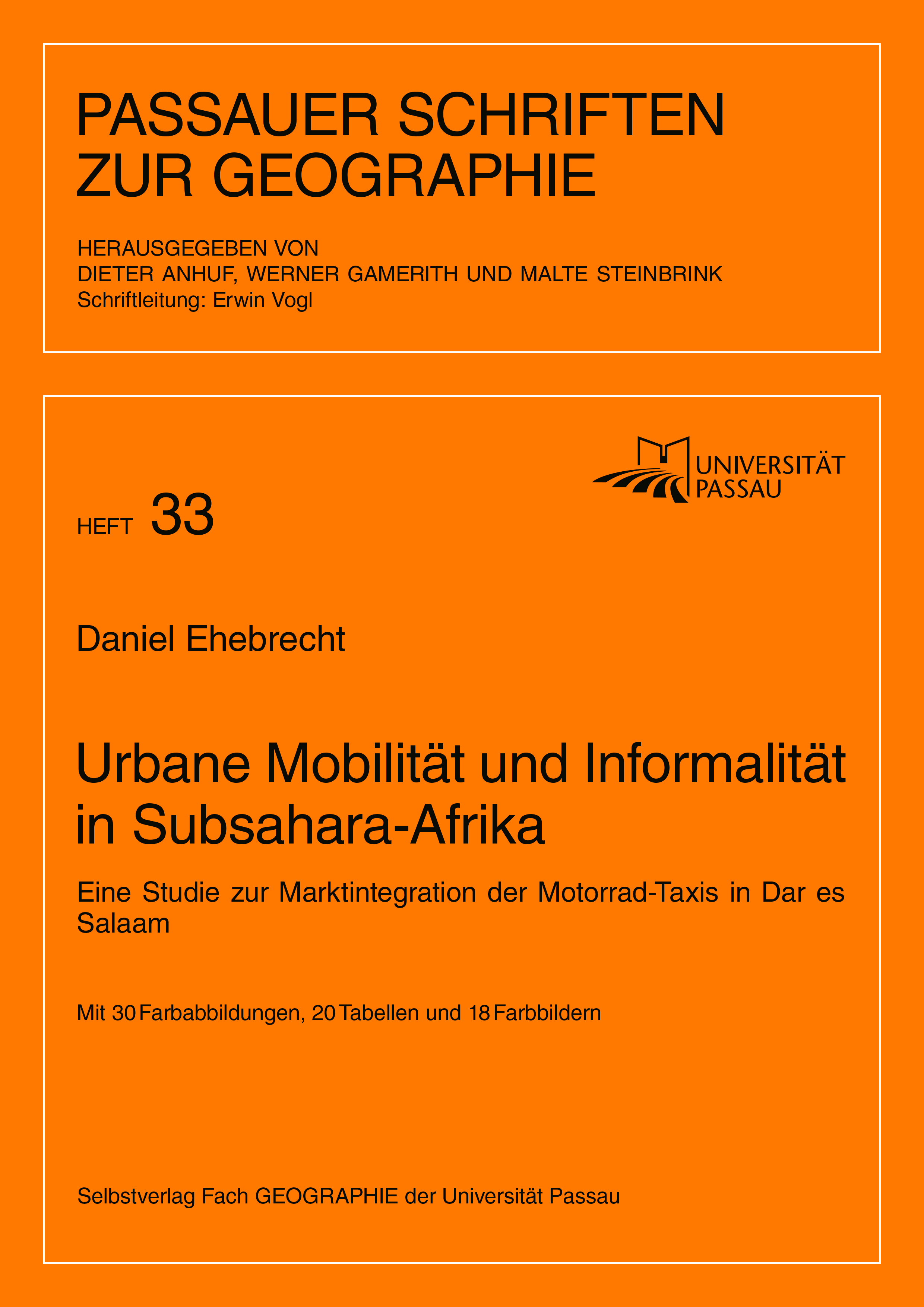 PASSAUER SCHRIFTEN ZUR GEOGRAPHIE

HERAUSGEGEBEN VON
DIETER ANHUF, WERNER GAMERITH UND MALTE STEINBRINK
Schriftleitung: Erwin Vogl

UNIVERSITÄT PASSAU

HEFT 33

Daniel Ehebrecht

Urbane Mobilität und Informalität in Subsahara-Afrika

Eine Studie zur Marktintegration der Motorrad-Taxis in Dar es Salaam

Mit 30 Farbabbildungen, 20 Tabellen und 18 Farbbildern

Selbstverlag Fach GEOGRAPHIE der Universität Passau